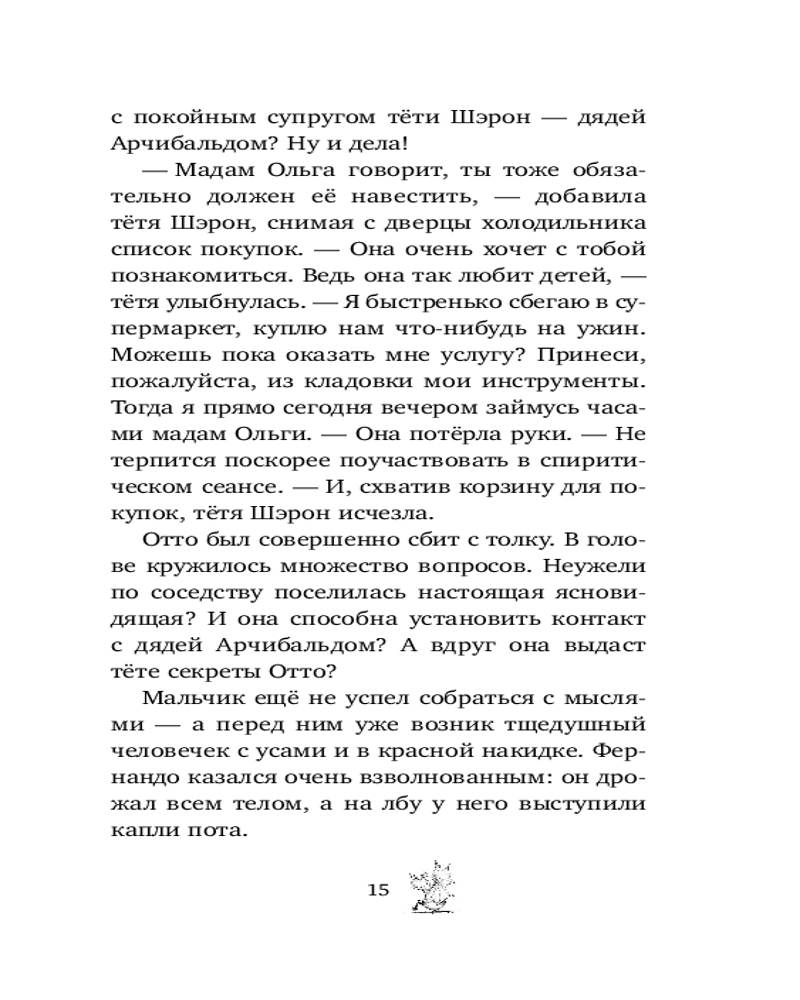 с покойным супругом тёти Шэрон — дядей Арчибальдом? Ну и дела!

— Мадам Ольга говорит, ты тоже обязательно должен её навестить, — добавила тётя Шэрон, снимая с дверцы холодильника список покупок. — Она очень хочет с тобой познакомиться. Ведь она так любит детей, — тётя улыбнулась. — Я быстренько сбегаю в супермаркет, куплю нам что-нибудь на ужин. Можешь пока оказать мне услугу? Принеси, пожалуйста, из кладовки мои инструменты. Тогда я прямо сегодня вечером займусь часами мадам Ольги. — Она потёрла руки. — Не терпится поскорее поучаствовать в спиритическом сеансе. — И, схватив корзину для покупок, тётя Шэрон исчезла.

Отто был совершенно сбит с толку. В голове кружилось множество вопросов. Неужели по соседству поселилась настоящая ясновидящая? И она способна установить контакт с дядей Арчибальдом? А вдруг она выдаст тёте секреты Отто?

Мальчик ещё не успел собраться с мыслями — а перед ним уже возник тщедушный человечек с усами и в красной накидке. Фернандо казался очень взволнованным: он дрожал всем телом, а на лбу у него выступили капли пота.

15